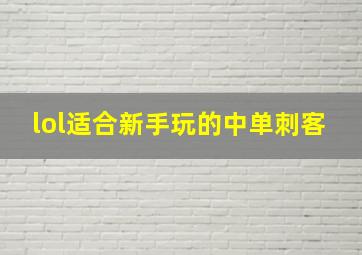 lol适合新手玩的中单刺客